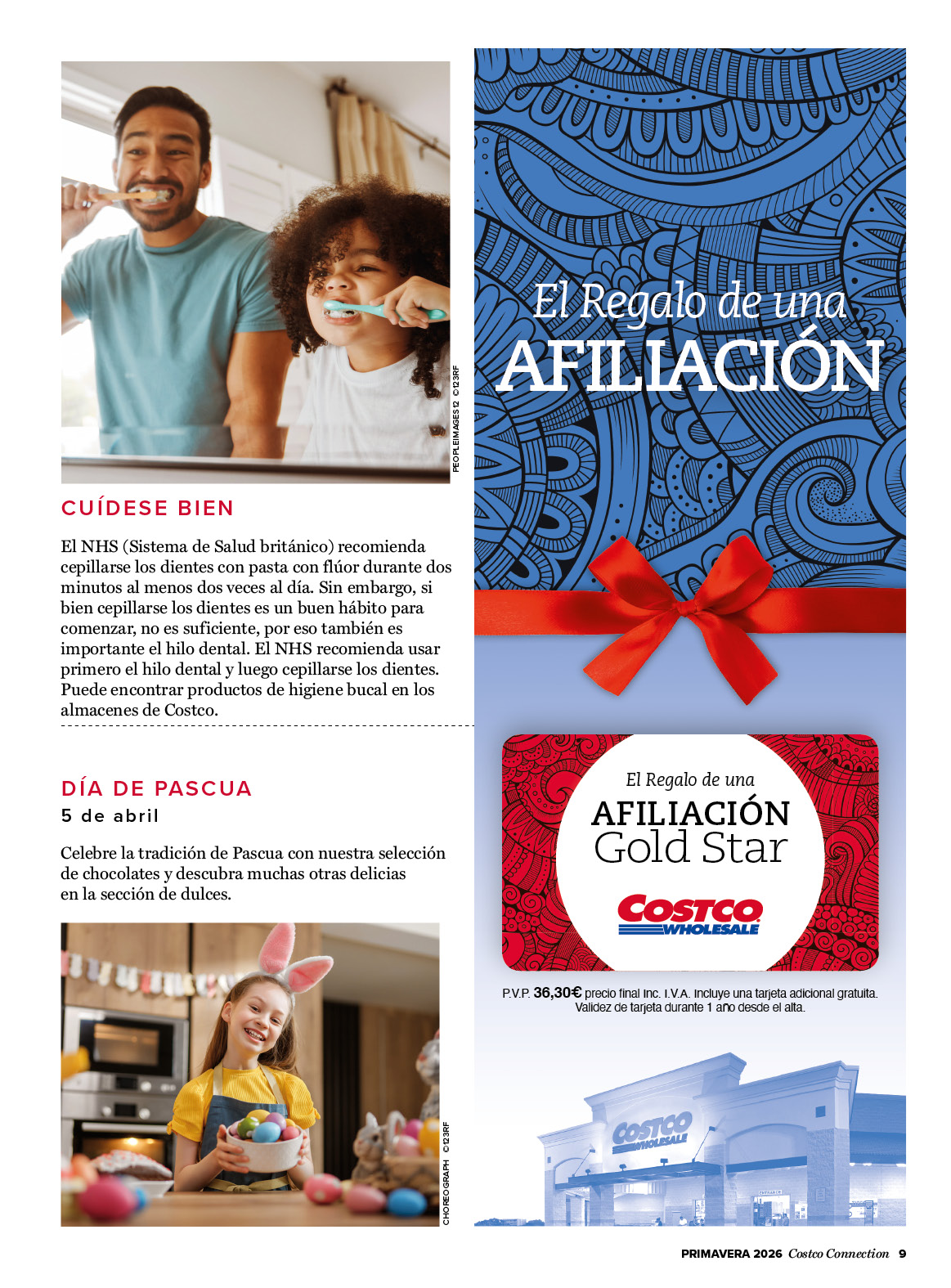 PEOPLEIMAGES12 ©123RF

CUÍDESE BIEN

El NHS (Sistema de Salud británico) recomienda cepillarse los dientes con pasta con flúor durante dos minutos al menos dos veces al día. Sin embargo, si bien cepillarse los dientes es un buen hábito para comenzar, no es suficiente, por eso también es importante el hilo dental. El NHS recomienda usar primero el hilo dental y luego cepillarse los dientes. Puede encontrar productos de higiene bucal en los almacenes de Costco.

DÍA DE PASCUA
5 de abril

Celebre la tradición de Pascua con nuestra selección de chocolates y descubra muchas otras delicias en la sección de dulces.

CHOREOGRAPH ©123RF

El Regalo de una
AFILIACIÓN

El Regalo de una
AFILIACIÓN
Gold Star
COSTCO WHOLESALE

P.V.P. 36,30€ precio final Inc. I.V.A. Incluye una tarjeta adicional gratuita. Validez de tarjeta durante 1 año desde el alta.

COSTCO WHOLESALE

PRIMAVERA 2026 Costco Connection 9